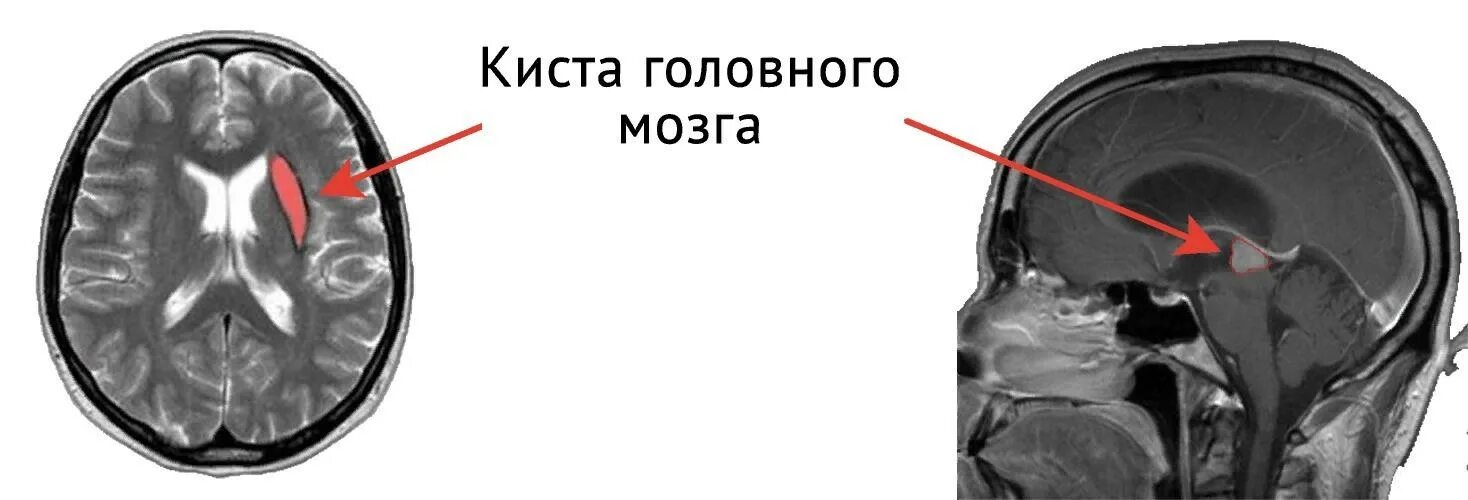 Киста головного мозга